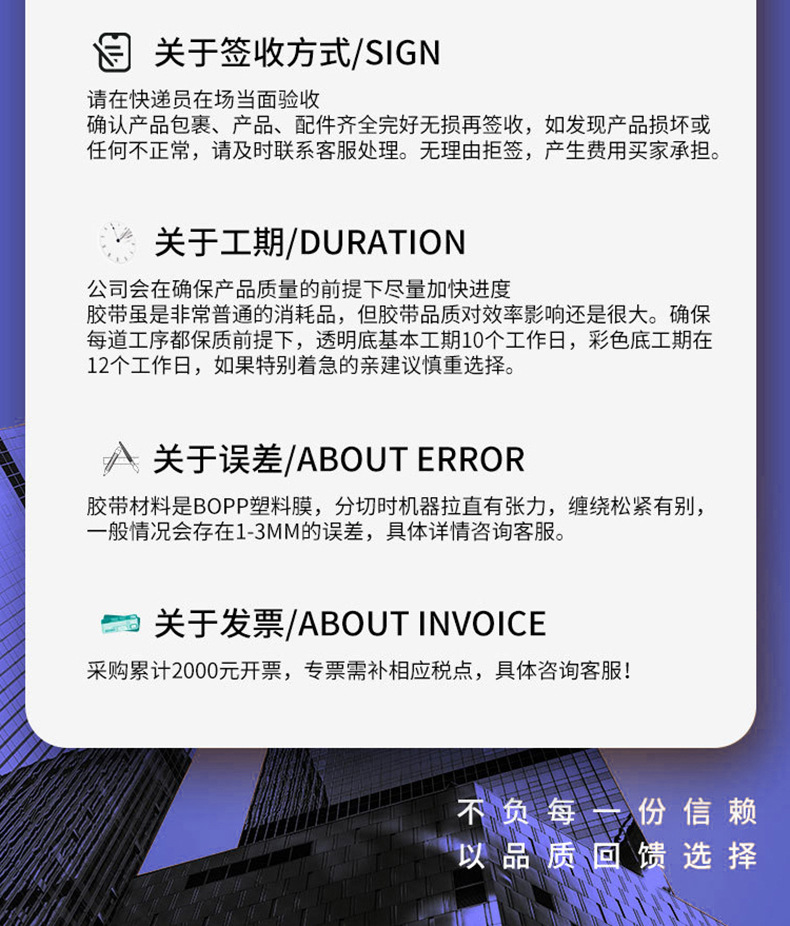 关于签收方式/SIGN

请在快递员在场当面验收
确认产品包裹、产品、配件齐全完好无损再签收，如发现产品损坏或任何不正常，请及时联系客服处理。无理由拒签，产生费用买家承担。

关于工期/DURATION

公司会在确保产品质量的前提下尽量加快进度
胶带虽是非常普通的消耗品，但胶带品质对效率影响还是很大。确保每道工序都保质前提下，透明底基本工期10个工作日，彩色底工期在12个工作日，如果特别着急的亲建议慎重选择。

关于误差/ABOUT ERROR

胶带材料是BOPP塑料膜，分切时机器拉直有张力，缠绕松紧有别，一般情况会存在1-3MM的误差，具体详情咨询客服。

关于发票/ABOUT INVOICE

采购累计2000元开票，专票需补相应税点，具体咨询客服！

不负每一份信赖
以品质回馈选择